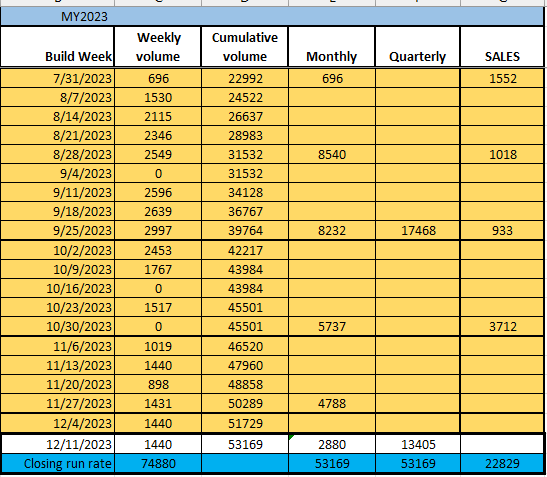 MY2023

| Build Week | Weekly volume | Cumulative volume | Monthly | Quarterly | SALES |
|---|---|---|---|---|---|
| 7/31/2023 | 696 | 22992 | 696 | | 1552 |
| 8/7/2023 | 1530 | 24522 | | | |
| 8/14/2023 | 2115 | 26637 | | | |
| 8/21/2023 | 2346 | 28983 | | | |
| 8/28/2023 | 2549 | 31532 | 8540 | | 1018 |
| 9/4/2023 | 0 | 31532 | | | |
| 9/11/2023 | 2596 | 34128 | | | |
| 9/18/2023 | 2639 | 36767 | | | |
| 9/25/2023 | 2997 | 39764 | 8232 | 17468 | 933 |
| 10/2/2023 | 2453 | 42217 | | | |
| 10/9/2023 | 1767 | 43984 | | | |
| 10/16/2023 | 0 | 43984 | | | |
| 10/23/2023 | 1517 | 45501 | | | |
| 10/30/2023 | 0 | 45501 | 5737 | | 3712 |
| 11/6/2023 | 1019 | 46520 | | | |
| 11/13/2023 | 1440 | 47960 | | | |
| 11/20/2023 | 898 | 48858 | | | |
| 11/27/2023 | 1431 | 50289 | 4788 | | |
| 12/4/2023 | 1440 | 51729 | | | |
| 12/11/2023 | 1440 | 53169 | 2880 | 13405 | |
| Closing run rate | 74880 | | 53169 | 53169 | 22829 |